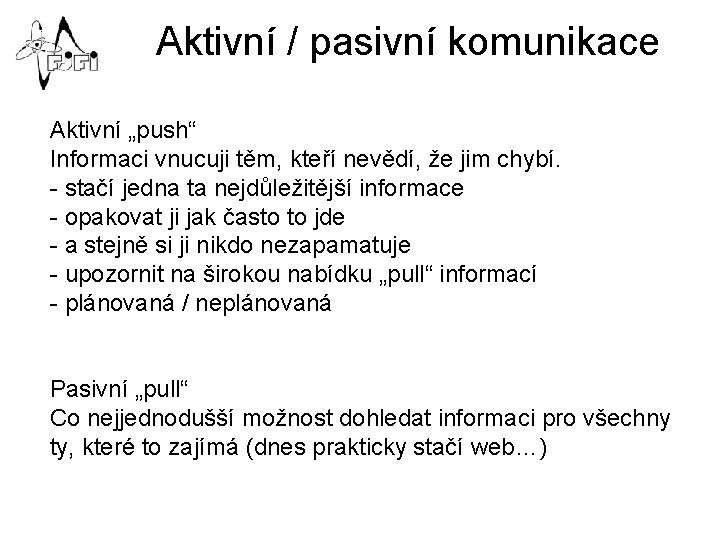 FJFI

Aktivní / pasivní komunikace

Aktivní „push“
Informaci vnucuji těm, kteří nevědí, že jim chybí.
- stačí jedna ta nejdůležitější informace
- opakovat ji jak často to jde
- a stejně si ji nikdo nezapamatuje
- upozornit na širokou nabídku „pull“ informací
- plánovaná / neplánovaná

Pasivní „pull“
Co nejjednodušší možnost dohledat informaci pro všechny ty, které to zajímá (dnes prakticky stačí web…)